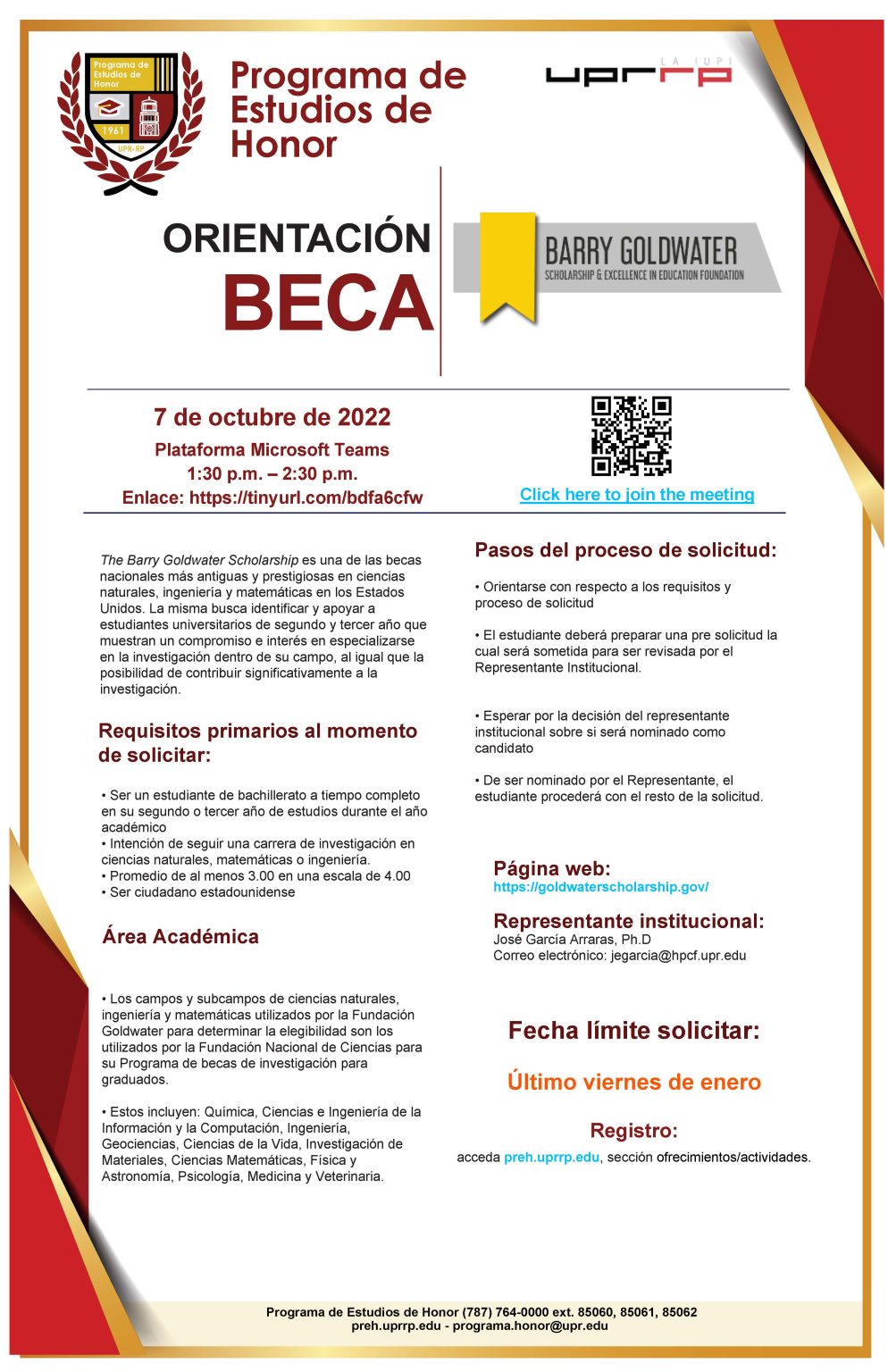 Programa de Estudios de Honor
1961
UPR-RP

Programa de Estudios de Honor

LA IUPI
uprrp

ORIENTACIÓN
BECA

BARRY GOLDWATER
SCHOLARSHIP & EXCELLENCE IN EDUCATION FOUNDATION

7 de octubre de 2022
Plataforma Microsoft Teams
1:30 p.m. – 2:30 p.m.
Enlace: https://tinyurl.com/bdfa6cfw

Click here to join the meeting

The Barry Goldwater Scholarship es una de las becas nacionales más antiguas y prestigiosas en ciencias naturales, ingeniería y matemáticas en los Estados Unidos. La misma busca identificar y apoyar a estudiantes universitarios de segundo y tercer año que muestran un compromiso e interés en especializarse en la investigación dentro de su campo, al igual que la posibilidad de contribuir significativamente a la investigación.

Requisitos primarios al momento de solicitar:

• Ser un estudiante de bachillerato a tiempo completo en su segundo o tercer año de estudios durante el año académico
• Intención de seguir una carrera de investigación en ciencias naturales, matemáticas o ingeniería.
• Promedio de al menos 3.00 en una escala de 4.00
• Ser ciudadano estadounidense

Área Académica

• Los campos y subcampos de ciencias naturales, ingeniería y matemáticas utilizados por la Fundación Goldwater para determinar la elegibilidad son los utilizados por la Fundación Nacional de Ciencias para su Programa de becas de investigación para graduados.

• Estos incluyen: Química, Ciencias e Ingeniería de la Información y la Computación, Ingeniería, Geociencias, Ciencias de la Vida, Investigación de Materiales, Ciencias Matemáticas, Física y Astronomía, Psicología, Medicina y Veterinaria.

Pasos del proceso de solicitud:

• Orientarse con respecto a los requisitos y proceso de solicitud

• El estudiante deberá preparar una pre solicitud la cual será sometida para ser revisada por el Representante Institucional.

• Esperar por la decisión del representante institucional sobre si será nominado como candidato

• De ser nominado por el Representante, el estudiante procederá con el resto de la solicitud.

Página web:
https://goldwaterscholarship.gov/

Representante institucional:
José García Arraras, Ph.D
Correo electrónico: jegarcia@hpcf.upr.edu

Fecha límite solicitar:

Último viernes de enero

Registro:
acceda preh.uprrp.edu, sección ofrecimientos/actividades.

Programa de Estudios de Honor (787) 764-0000 ext. 85060, 85061, 85062
preh.uprrp.edu - programa.honor@upr.edu